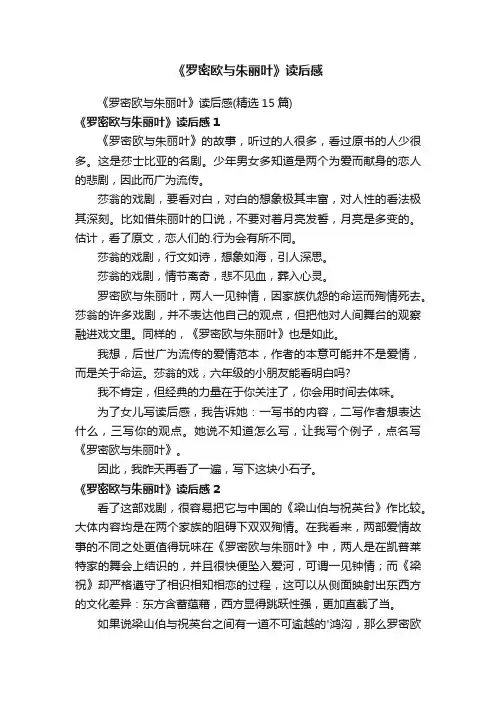 《罗密欧与朱丽叶》读后感

《罗密欧与朱丽叶》读后感(精选 15 篇)

《罗密欧与朱丽叶》读后感 1

《罗密欧与朱丽叶》的故事，听过的人很多，看过原书的人少很多。这是莎士比亚的名剧。少年男女多知道是两个为爱而献身的恋人的悲剧，因此而广为流传。

莎翁的戏剧，要看对白，对白的想象极其丰富，对人性的看法极其深刻。比如借朱丽叶的口说，不要对着月亮发誓，月亮是多变的。估计，看了原文，恋人们的.行为会有所不同。

莎翁的戏剧，行文如诗，想象如海，引人深思。

莎翁的戏剧，情节离奇，悲不见血，葬入心灵。

罗密欧与朱丽叶，两人一见钟情，因家族仇怨的命运而殉情死去。莎翁的许多戏剧，并不表达他自己的观点，但把他对人间舞台的观察融进戏文里。同样的，《罗密欧与朱丽叶》也是如此。

我想，后世广为流传的爱情范本，作者的本意可能并不是爱情，而是关于命运。莎翁的戏，六年级的小朋友能看明白吗?

我不肯定，但经典的力量在于你关注了，你会用时间去体味。

为了女儿写读后感，我告诉她：一写书的内容，二写作者想表达什么，三写你的观点。她说不知道怎么写，让我写个例子，点名写《罗密欧与朱丽叶》。

因此，我昨天再看了一遍，写下这块小石子。

《罗密欧与朱丽叶》读后感 2

看了这部戏剧，很容易把它与中国的《梁山伯与祝英台》作比较。大体内容均是在两个家族的阻碍下双双殉情。在我看来，两部爱情故事的不同之处更值得玩味在《罗密欧与朱丽叶》中，两人是在凯普莱特家的舞会上结识的，并且很快便坠入爱河，可谓一见钟情；而《梁祝》却严格遵守了相识相知相恋的过程，这可以从侧面映射出东西方的文化差异：东方含蓄蕴藉，西方显得跳跃性强，更加直截了当。

如果说梁山伯与祝英台之间有一道不可逾越的'鸿沟，那么罗密欧